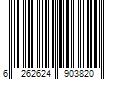 6 262624 903820